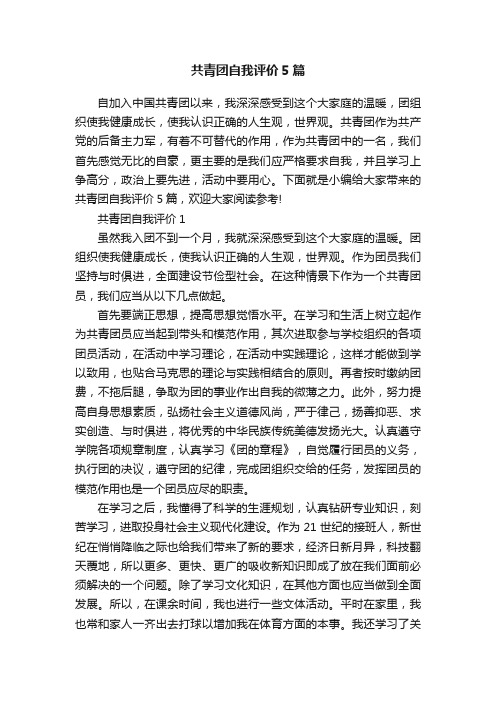 共青团自我评价5篇

自加入中国共青团以来，我深深感受到这个大家庭的温暖，团组织使我健康成长，使我认识正确的人生观，世界观。共青团作为共产党的后备主力军，有着不可替代的作用，作为共青团中的一名，我们首先感觉无比的自豪，更主要的是我们应严格要求自我，并且学习上争高分，政治上要先进，活动中要用心。下面就是小编给大家带来的共青团自我评价5篇，欢迎大家阅读参考!

共青团自我评价1

虽然我入团不到一个月，我就深深感受到这个大家庭的温暖。团组织使我健康成长，使我认识正确的人生观，世界观。作为团员我们坚持与时俱进，全面建设节俭型社会。在这种情景下作为一个共青团员，我们应当从以下几点做起。

首先要端正思想，提高思想觉悟水平。在学习和生活上树立起作为共青团员应当起到带头和模范作用，其次进取参与学校组织的各项团员活动，在活动中学习理论，在活动中实践理论，这样才能做到学以致用，也贴合马克思的理论与实践相结合的原则。再者按时缴纳团费，不拖后腿，争取为团的事业作出自我的微薄之力。此外，努力提高自身思想素质，弘扬社会主义道德风尚，严于律己，扬善抑恶、求实创造、与时俱进，将优秀的中华民族传统美德发扬光大。认真遵守学院各项规章制度，认真学习《团的章程》，自觉履行团员的义务，执行团的决议，遵守团的纪律，完成团组织交给的任务，发挥团员的模范作用也是一个团员应尽的职责。

在学习之后，我懂得了科学的生涯规划，认真钻研专业知识，刻苦学习，进取投身社会主义现代化建设。作为21世纪的接班人，新世纪在悄悄降临之际也给我们带来了新的要求，经济日新月异，科技翻天覆地，所以更多、更快、更广的吸收新知识即成了放在我们面前必须解决的一个问题。除了学习文化知识，在其他方面也应当做到全面发展。所以，在课余时间，我也进行一些文体活动。平时在家里，我也常和家人一齐出去打球以增加我在体育方面的本事。我还学习了关